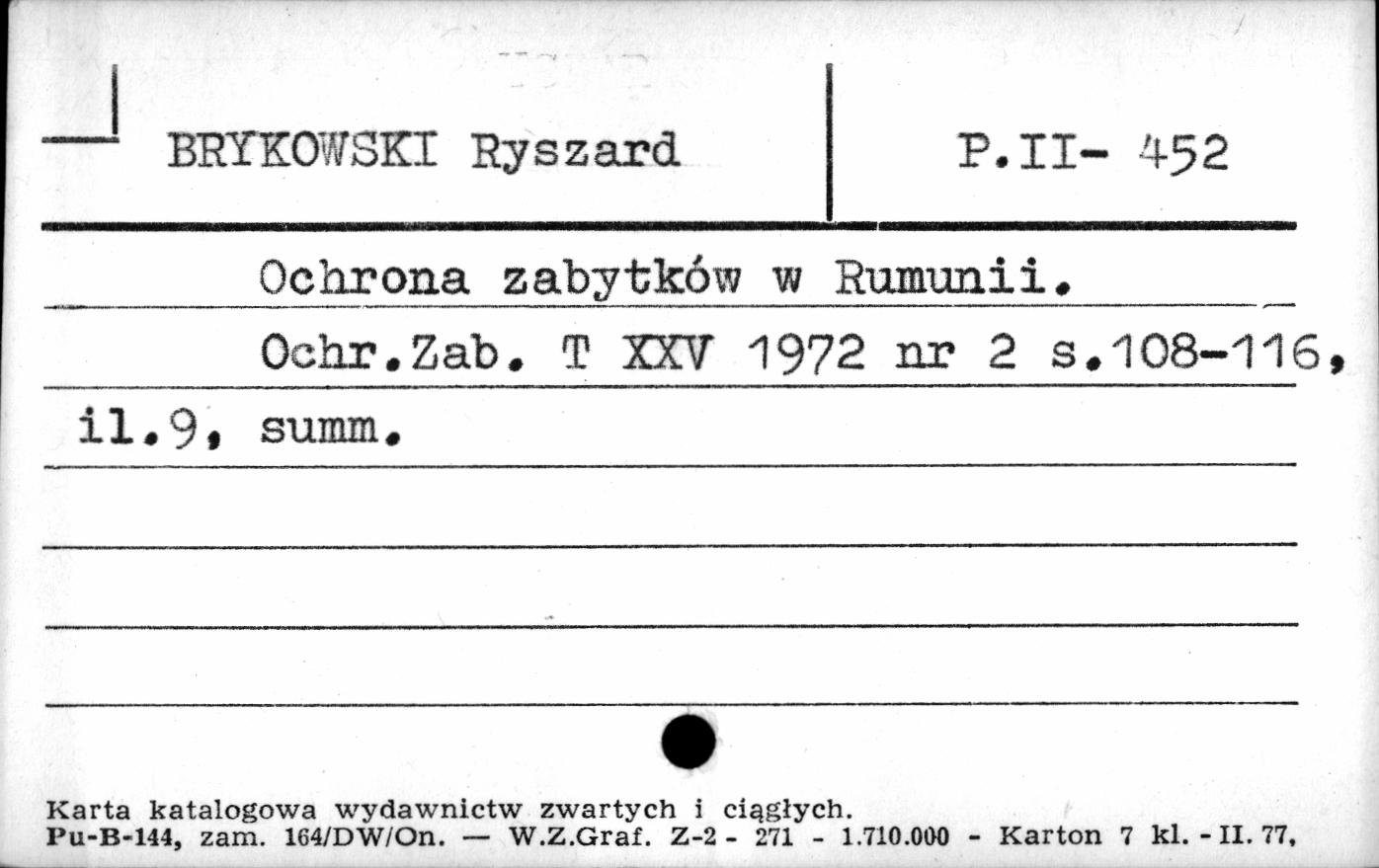 BRYKOWSKI Ryszard

P.II- 452

Ochrona zabytków w Rumunii.

Ochr.Zab. T XXV 1972 nr 2 s.108-116, il.9, summ.

Karta katalogowa wydawnictw zwartych i ciągłych.
Pu-B-144, zam. 164/DW/On. — W.Z.Graf. Z-2 - 271 - 1.710.000 - Karton 7 kl. - II. 77,